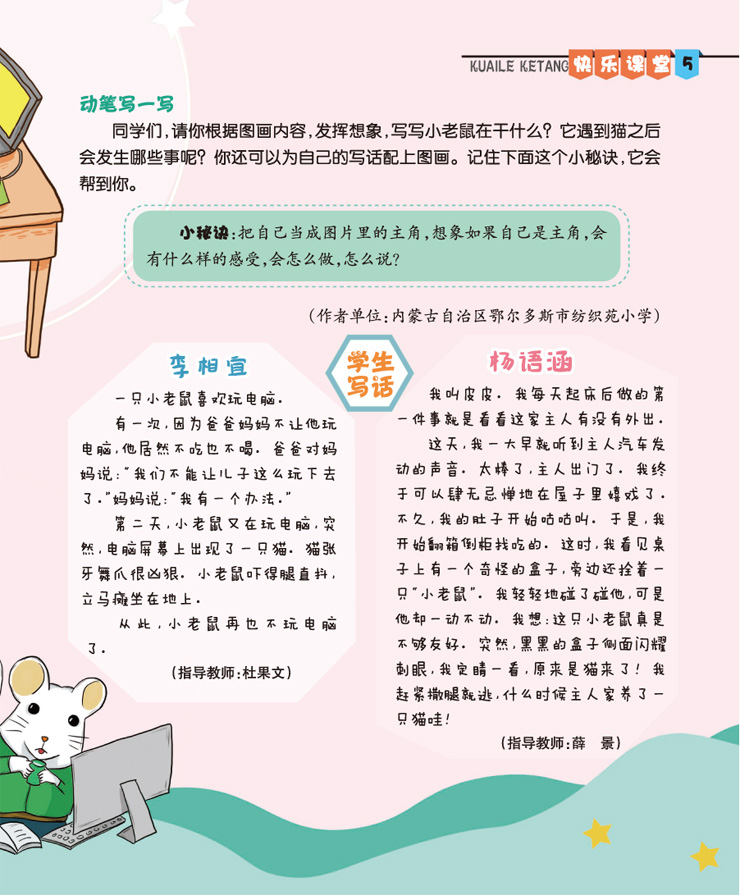 KUAILE KETANG 快乐课堂 5

动笔写一写

同学们，请你根据图画内容，发挥想象，写写小老鼠在干什么？它遇到猫之后会发生哪些事呢？你还可以为自己的写话配上图画。记住下面这个小秘诀，它会帮到你。

小秘诀：把自己当成图片里的主角，想象如果自己是主角，会有什么样的感受，会怎么做，怎么说？

（作者单位：内蒙古自治区鄂尔多斯市纺织苑小学）

学生写话

李相宣

一只小老鼠喜欢玩电脑。

有一次，因为爸爸妈妈不让他玩电脑，他居然不吃也不喝。爸爸对妈妈说："我们不能让儿子这么玩下去了。"妈妈说："我有一个办法。"

第二天，小老鼠又在玩电脑，突然，电脑屏幕上出现了一只猫。猫张牙舞爪很凶狠。小老鼠吓得腿直抖，立马瘫坐在地上。

从此，小老鼠再也不玩电脑了。

（指导教师：杜果文）

杨语涵

我叫皮皮。我每天起床后做的第一件事就是看看这家主人有没有外出。

这天，我一大早就听到主人汽车发动的声音。太棒了，主人出门了。我终于可以肆无忌惮地在屋子里嬉戏了。不久，我的肚子开始咕咕叫。于是，我开始翻箱倒柜找吃的。这时，我看见桌子上有一个奇怪的盒子，旁边还拴着一只"小老鼠"。我轻轻地碰了碰他，可是他却一动不动。我想：这只小老鼠真是不够友好。突然，黑黑的盒子侧面闪耀刺眼，我定睛一看，原来是猫来了！我赶紧撒腿就逃，什么时候主人家养了一只猫哇！

（指导教师：薛　景）